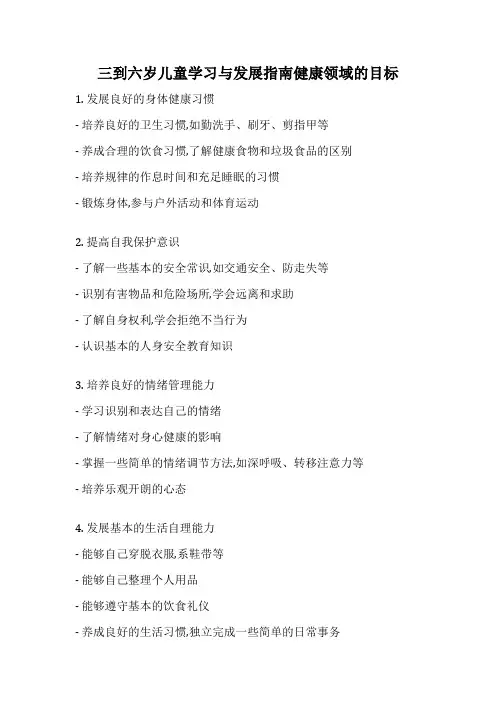 三到六岁儿童学习与发展指南健康领域的目标

1. 发展良好的身体健康习惯

- 培养良好的卫生习惯,如勤洗手、刷牙、剪指甲等

- 养成合理的饮食习惯,了解健康食物和垃圾食品的区别

- 培养规律的作息时间和充足睡眠的习惯

- 锻炼身体,参与户外活动和体育运动

2. 提高自我保护意识

- 了解一些基本的安全常识,如交通安全、防走失等

- 识别有害物品和危险场所,学会远离和求助

- 了解自身权利,学会拒绝不当行为

- 认识基本的人身安全教育知识

3. 培养良好的情绪管理能力

- 学习识别和表达自己的情绪

- 了解情绪对身心健康的影响

- 掌握一些简单的情绪调节方法,如深呼吸、转移注意力等

- 培养乐观开朗的心态

4. 发展基本的生活自理能力

- 能够自己穿脱衣服,系鞋带等

- 能够自己整理个人用品

- 能够遵守基本的饮食礼仪

- 养成良好的生活习惯,独立完成一些简单的日常事务